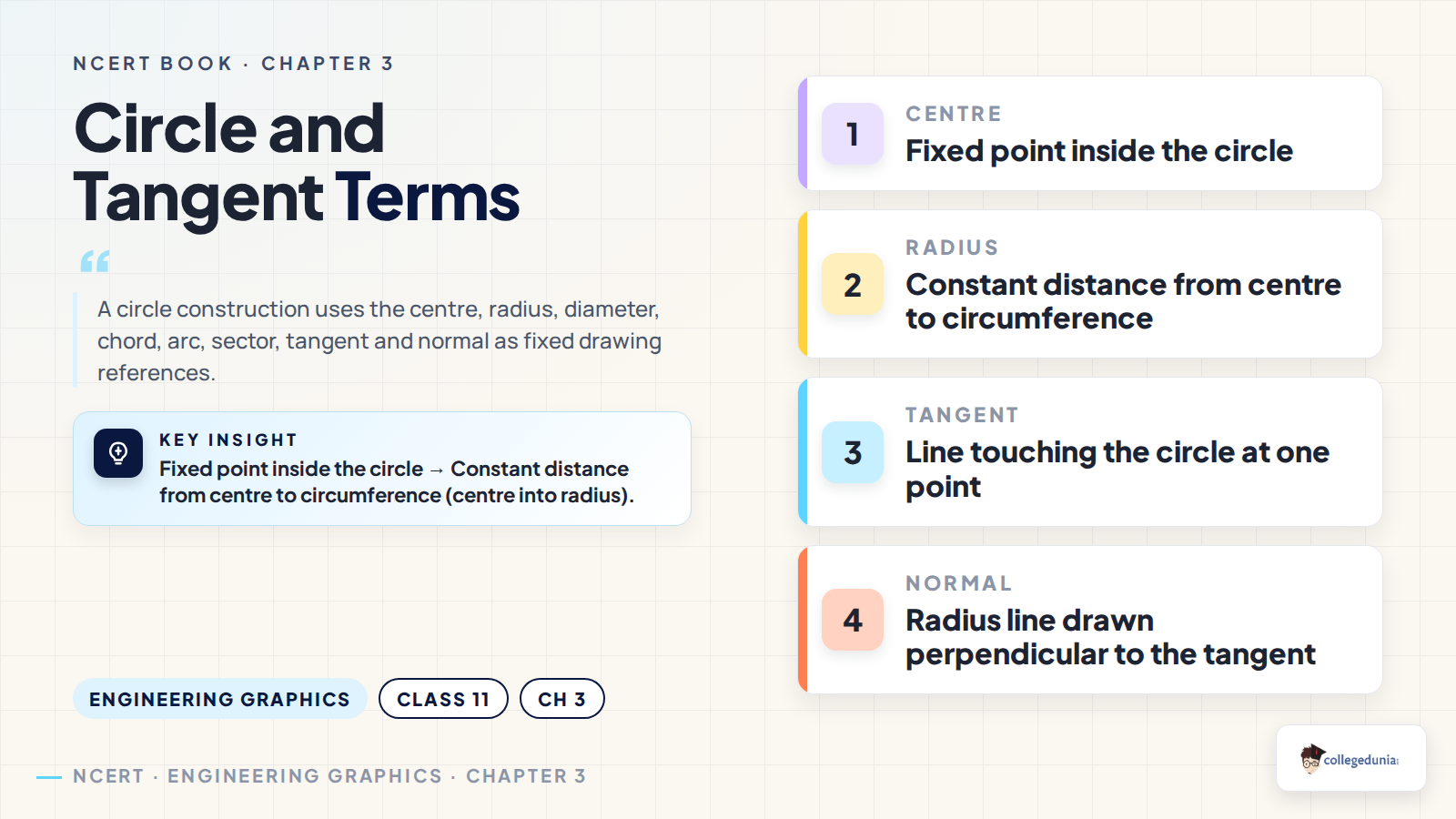 NCERT BOOK · CHAPTER 3

Circle and Tangent Terms

A circle construction uses the centre, radius, diameter, chord, arc, sector, tangent and normal as fixed drawing references.

KEY INSIGHT
Fixed point inside the circle → Constant distance from centre to circumference (centre into radius).

ENGINEERING GRAPHICS
CLASS 11
CH 3

NCERT · ENGINEERING GRAPHICS · CHAPTER 3

1
CENTRE
Fixed point inside the circle

2
RADIUS
Constant distance from centre to circumference

3
TANGENT
Line touching the circle at one point

4
NORMAL
Radius line drawn perpendicular to the tangent

collegedunia